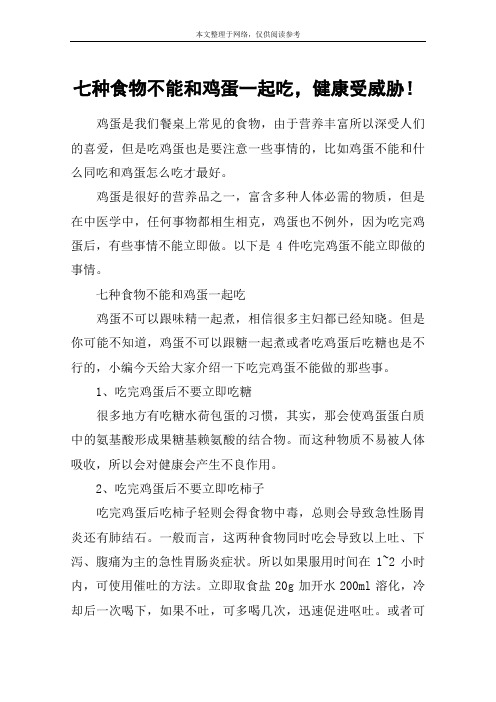 本文整理于网络，仅供阅读参考

七种食物不能和鸡蛋一起吃，健康受威胁！

鸡蛋是我们餐桌上常见的食物，由于营养丰富所以深受人们的喜爱，但是吃鸡蛋也是要注意一些事情的，比如鸡蛋不能和什么同吃和鸡蛋怎么吃才最好。

鸡蛋是很好的营养品之一，富含多种人体必需的物质，但是在中医学中，任何事物都相生相克，鸡蛋也不例外，因为吃完鸡蛋后，有些事情不能立即做。以下是 4 件吃完鸡蛋不能立即做的事情。

七种食物不能和鸡蛋一起吃

鸡蛋不可以跟味精一起煮，相信很多主妇都已经知晓。但是你可能不知道，鸡蛋不可以跟糖一起煮或者吃鸡蛋后吃糖也是不行的，小编今天给大家介绍一下吃完鸡蛋不能做的那些事。

1、吃完鸡蛋后不要立即吃糖

很多地方有吃糖水荷包蛋的习惯，其实，那会使鸡蛋蛋白质中的氨基酸形成果糖基赖氨酸的结合物。而这种物质不易被人体吸收，所以会对健康会产生不良作用。

2、吃完鸡蛋后不要立即吃柿子

吃完鸡蛋后吃柿子轻则会得食物中毒，总则会导致急性肠胃炎还有肺结石。一般而言，这两种食物同时吃会导致以上吐、下泻、腹痛为主的急性胃肠炎症状。所以如果服用时间在 1~2 小时内，可使用催吐的方法。立即取食盐 20g 加开水 200ml 溶化，冷却后一次喝下，如果不吐，可多喝几次，迅速促进呕吐。或者可